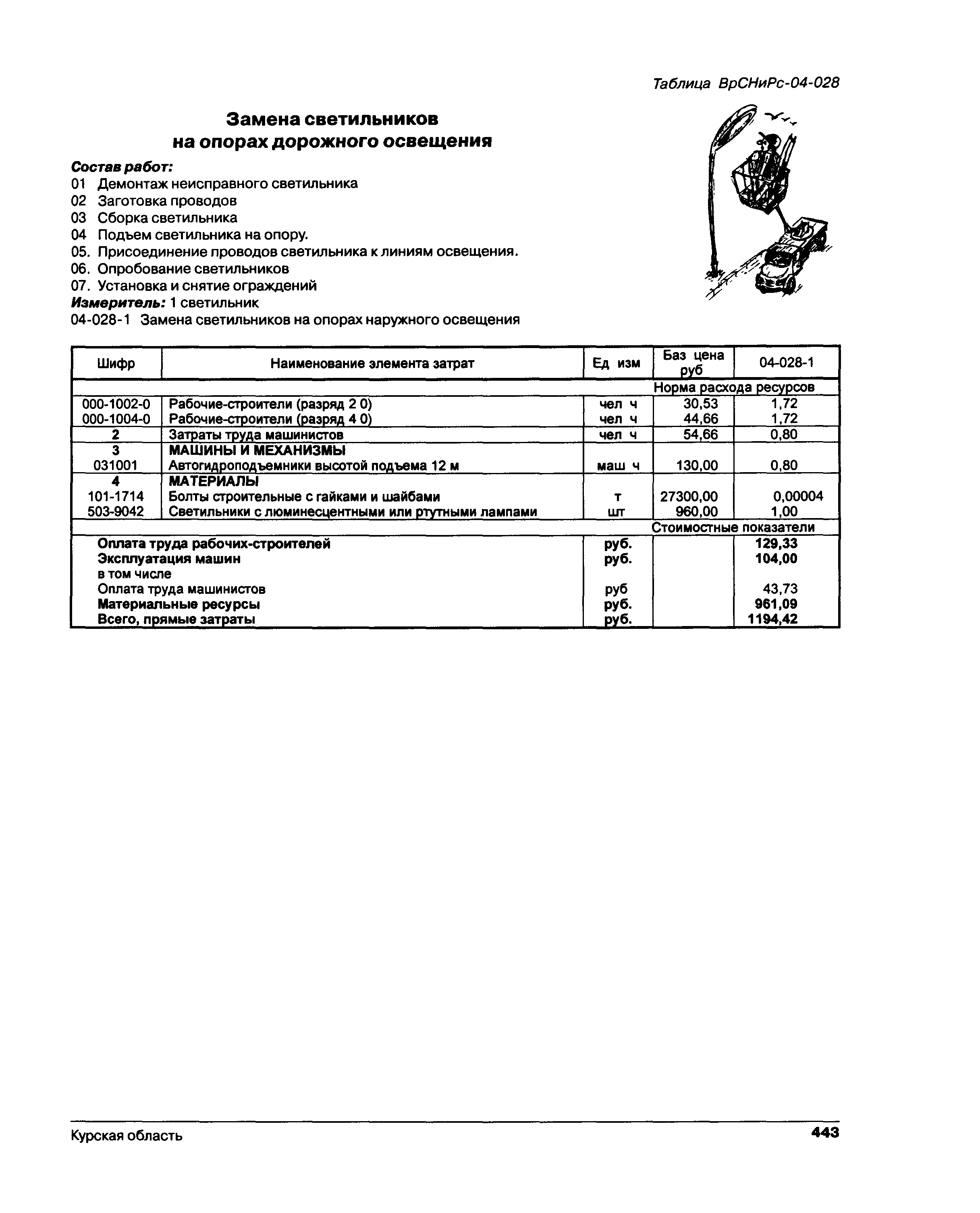 Таблица ВрСНиРс-04-028

Замена светильников на опорах дорожного освещения

Состав работ:
01 Демонтаж неисправного светильника
02 Заготовка проводов
03 Сборка светильника
04 Подъем светильника на опору.
05. Присоединение проводов светильника к линиям освещения.
06. Опробование светильников
07. Установка и снятие ограждений
Измеритель: 1 светильник
04-028-1 Замена светильников на опорах наружного освещения

| Шифр | Наименование элемента затрат | Ед изм | Баз цена руб | 04-028-1 |
|---|---|---|---|---|
| | | | Норма расхода ресурсов | |
| 000-1002-0 | Рабочие-строители (разряд 2 0) | чел ч | 30,53 | 1,72 |
| 000-1004-0 | Рабочие-строители (разряд 4 0) | чел ч | 44,66 | 1,72 |
| 2 | Затраты труда машинистов | чел ч | 54,66 | 0,80 |
| 3 | МАШИНЫ И МЕХАНИЗМЫ | | | |
| 031001 | Автогидроподъемники высотой подъема 12 м | маш ч | 130,00 | 0,80 |
| 4 | МАТЕРИАЛЫ | | | |
| 101-1714 | Болты строительные с гайками и шайбами | т | 27300,00 | 0,00004 |
| 503-9042 | Светильники с люминесцентными или ртутными лампами | шт | 960,00 | 1,00 |
| | | | Стоимостные показатели | |
| | Оплата труда рабочих-строителей | руб. | | 129,33 |
| | Эксплуатация машин | руб. | | 104,00 |
| | в том числе | | | |
| | Оплата труда машинистов | руб | | 43,73 |
| | Материальные ресурсы | руб. | | 961,09 |
| | Всего, прямые затраты | руб. | | 1194,42 |

Курская область

443